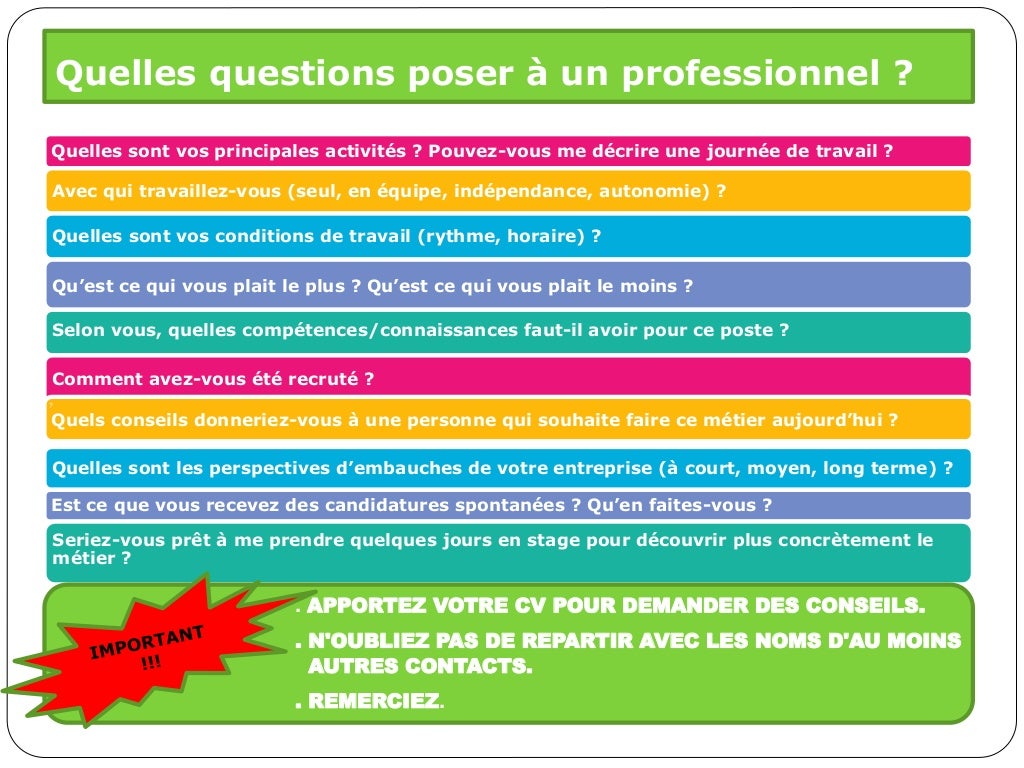 Quelles questions poser à un professionnel ?

Quelles sont vos principales activités ? Pouvez-vous me décrire une journée de travail ?

Avec qui travaillez-vous (seul, en équipe, indépendance, autonomie) ?

Quelles sont vos conditions de travail (rythme, horaire) ?

Qu'est ce qui vous plait le plus ? Qu'est ce qui vous plait le moins ?

Selon vous, quelles compétences/connaissances faut-il avoir pour ce poste ?

Comment avez-vous été recruté ?

Quels conseils donneriez-vous à une personne qui souhaite faire ce métier aujourd'hui ?

Quelles sont les perspectives d'embauches de votre entreprise (à court, moyen, long terme) ?

Est ce que vous recevez des candidatures spontanées ? Qu'en faites-vous ?

Seriez-vous prêt à me prendre quelques jours en stage pour découvrir plus concrètement le métier ?

IMPORTANT !!!

. APPORTEZ VOTRE CV POUR DEMANDER DES CONSEILS.

. N'OUBLIEZ PAS DE REPARTIR AVEC LES NOMS D'AU MOINS AUTRES CONTACTS.

. REMERCIEZ.